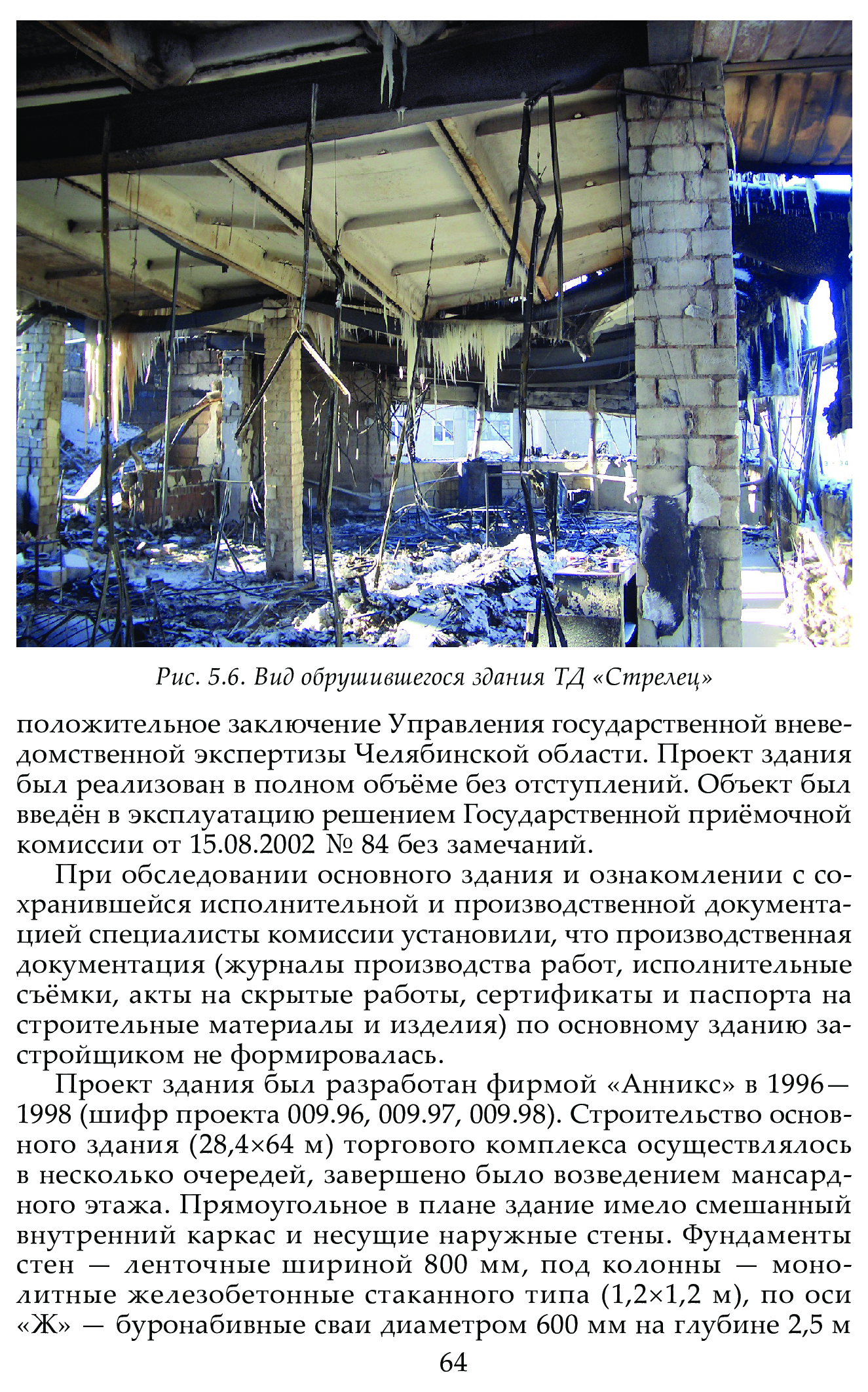 Рис. 5.6. Вид обрушившегося здания ТД «Стрелец»

положительное заключение Управления государственной вневедомственной экспертизы Челябинской области. Проект здания был реализован в полном объёме без отступлений. Объект был введён в эксплуатацию решением Государственной приёмочной комиссии от 15.08.2002 № 84 без замечаний.

При обследовании основного здания и ознакомлении с сохранившейся исполнительной и производственной документацией специалисты комиссии установили, что производственная документация (журналы производства работ, исполнительные съёмки, акты на скрытые работы, сертификаты и паспорта на строительные материалы и изделия) по основному зданию застройщиком не формировалась.

Проект здания был разработан фирмой «Анникс» в 1996—1998 (шифр проекта 009.96, 009.97, 009.98). Строительство основного здания (28,4×64 м) торгового комплекса осуществлялось в несколько очередей, завершено было возведением мансардного этажа. Прямоугольное в плане здание имело смешанный внутренний каркас и несущие наружные стены. Фундаменты стен — ленточные шириной 800 мм, под колонны — монолитные железобетонные стаканного типа (1,2×1,2 м), по оси «Ж» — буронабивные сваи диаметром 600 мм на глубине 2,5 м

64